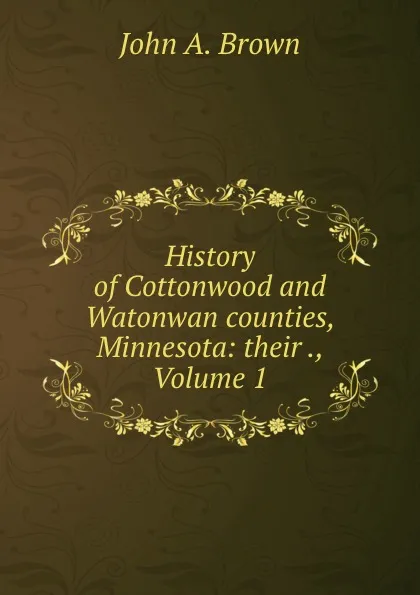 John A. Brown

History of Cottonwood and Watonwan counties, Minnesota: their ., Volume 1